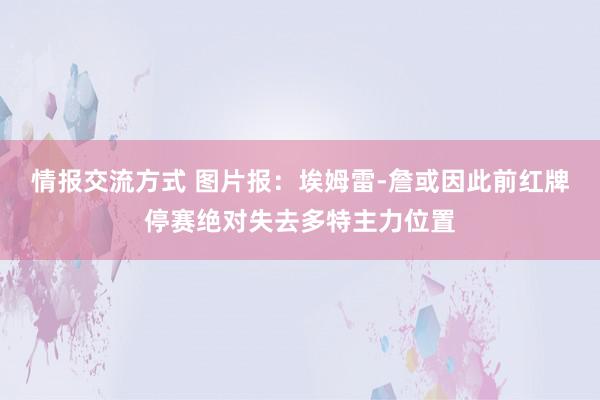 情报交流方式 图片报：埃姆雷-詹或因此前红牌停赛绝对失去多特主力位置